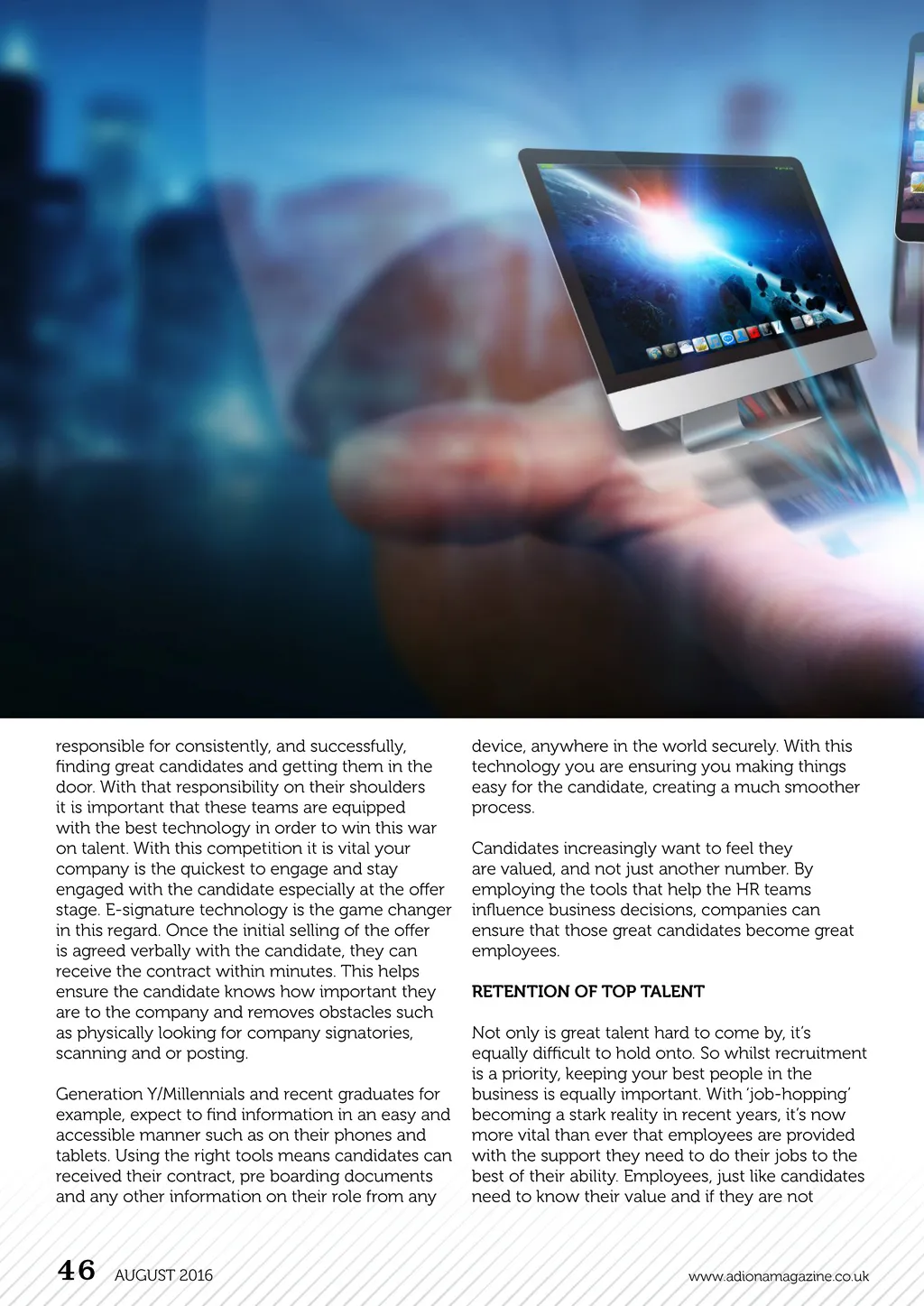 responsible for consistently, and successfully, finding great candidates and getting them in the door. With that responsibility on their shoulders it is important that these teams are equipped with the best technology in order to win this war on talent. With this competition it is vital your company is the quickest to engage and stay engaged with the candidate especially at the offer stage. E-signature technology is the game changer in this regard. Once the initial selling of the offer is agreed verbally with the candidate, they can receive the contract within minutes. This helps ensure the candidate knows how important they are to the company and removes obstacles such as physically looking for company signatories, scanning and or posting.

Generation Y/Millennials and recent graduates for example, expect to find information in an easy and accessible manner such as on their phones and tablets. Using the right tools means candidates can received their contract, pre boarding documents and any other information on their role from any device, anywhere in the world securely. With this technology you are ensuring you making things easy for the candidate, creating a much smoother process.

Candidates increasingly want to feel they are valued, and not just another number. By employing the tools that help the HR teams influence business decisions, companies can ensure that those great candidates become great employees.

RETENTION OF TOP TALENT

Not only is great talent hard to come by, it's equally difficult to hold onto. So whilst recruitment is a priority, keeping your best people in the business is equally important. With 'job-hopping' becoming a stark reality in recent years, it's now more vital than ever that employees are provided with the support they need to do their jobs to the best of their ability. Employees, just like candidates need to know their value and if they are not

46 AUGUST 2016

www.adionamagazine.co.uk